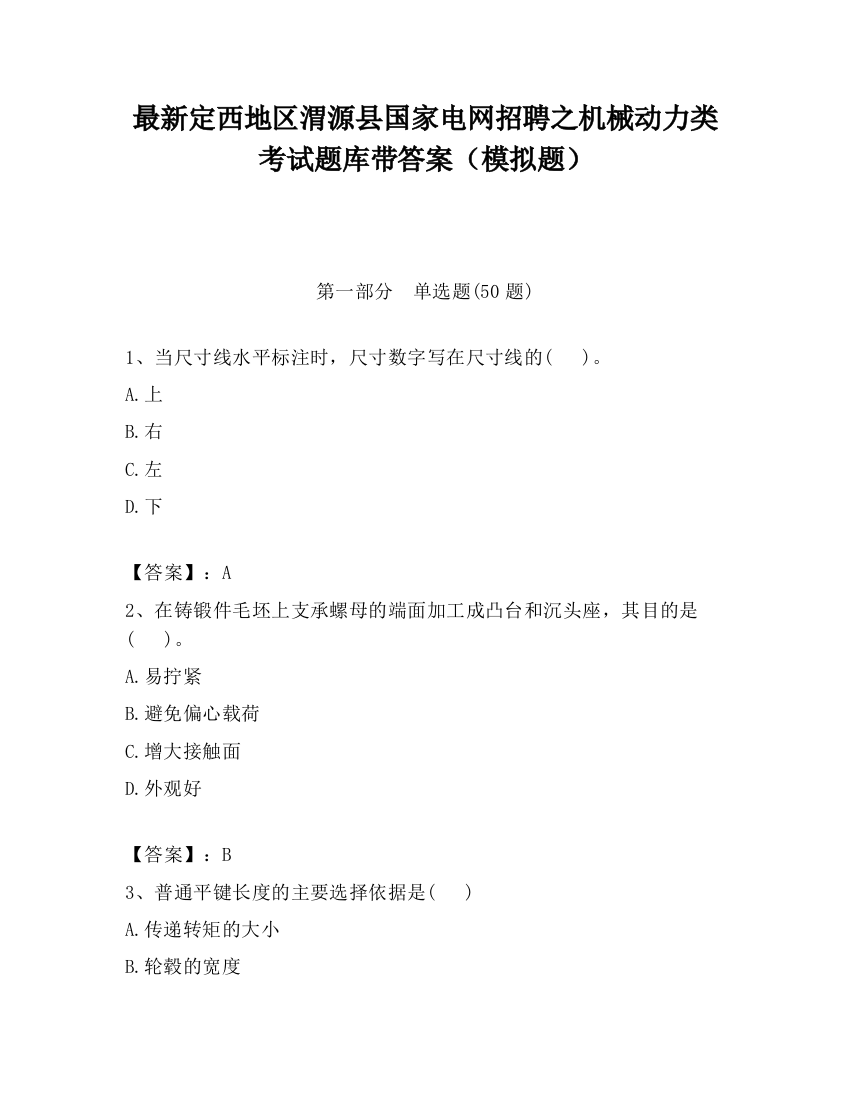 最新定西地区渭源县国家电网招聘之机械动力类考试题库带答案（模拟题）

第一部分　单选题(50 题)

1、当尺寸线水平标注时，尺寸数字写在尺寸线的(　 )。

A.上

B.右

C.左

D.下

【答案】：A

2、在铸锻件毛坯上支承螺母的端面加工成凸台和沉头座，其目的是(　 )。

A.易拧紧

B.避免偏心载荷

C.增大接触面

D.外观好

【答案】：B

3、普通平键长度的主要选择依据是(　 )

A.传递转矩的大小

B.轮毂的宽度